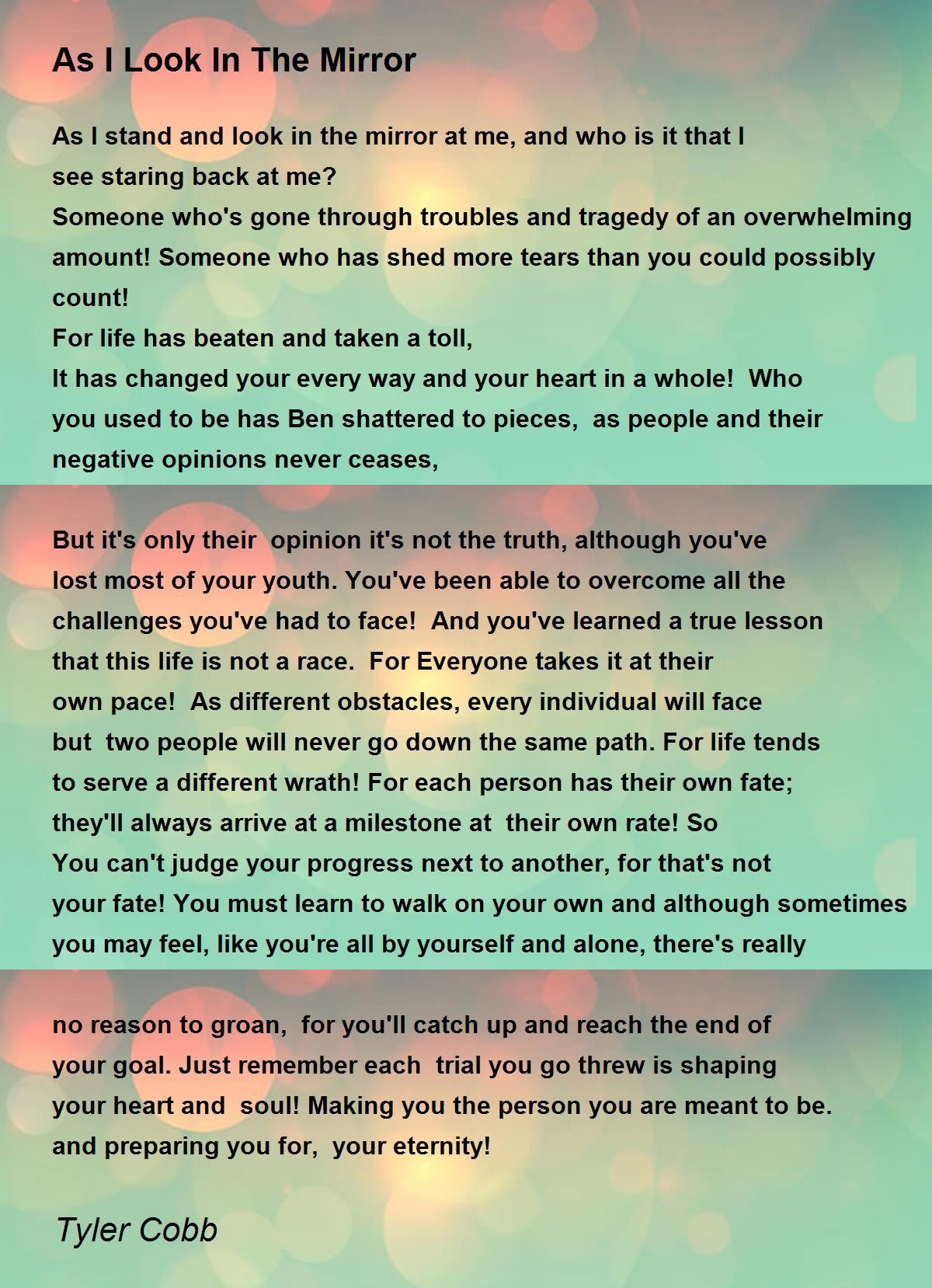 As I Look In The Mirror

As I stand and look in the mirror at me, and who is it that I
see staring back at me?
Someone who's gone through troubles and tragedy of an overwhelming amount! Someone who has shed more tears than you could possibly count!
For life has beaten and taken a toll,
It has changed your every way and your heart in a whole! Who you used to be has Ben shattered to pieces, as people and their negative opinions never ceases,

But it's only their opinion it's not the truth, although you've lost most of your youth. You've been able to overcome all the challenges you've had to face! And you've learned a true lesson that this life is not a race. For Everyone takes it at their own pace! As different obstacles, every individual will face but two people will never go down the same path. For life tends to serve a different wrath! For each person has their own fate; they'll always arrive at a milestone at their own rate! So You can't judge your progress next to another, for that's not your fate! You must learn to walk on your own and although sometimes you may feel, like you're all by yourself and alone, there's really

no reason to groan, for you'll catch up and reach the end of your goal. Just remember each trial you go threw is shaping your heart and soul! Making you the person you are meant to be. and preparing you for, your eternity!

Tyler Cobb